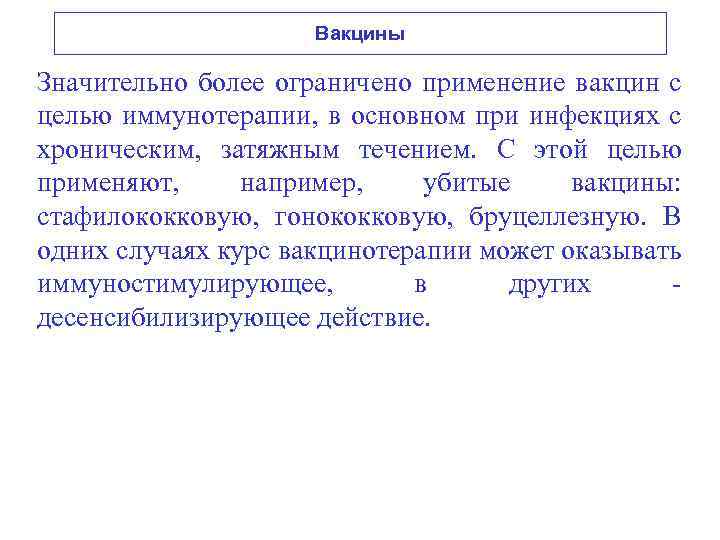 Вакцины

Значительно более ограничено применение вакцин с целью иммунотерапии, в основном при инфекциях с хроническим, затяжным течением. С этой целью применяют, например, убитые вакцины: стафилококковую, гонококковую, бруцеллезную. В одних случаях курс вакцинотерапии может оказывать иммуностимулирующее, в других - десенсибилизирующее действие.